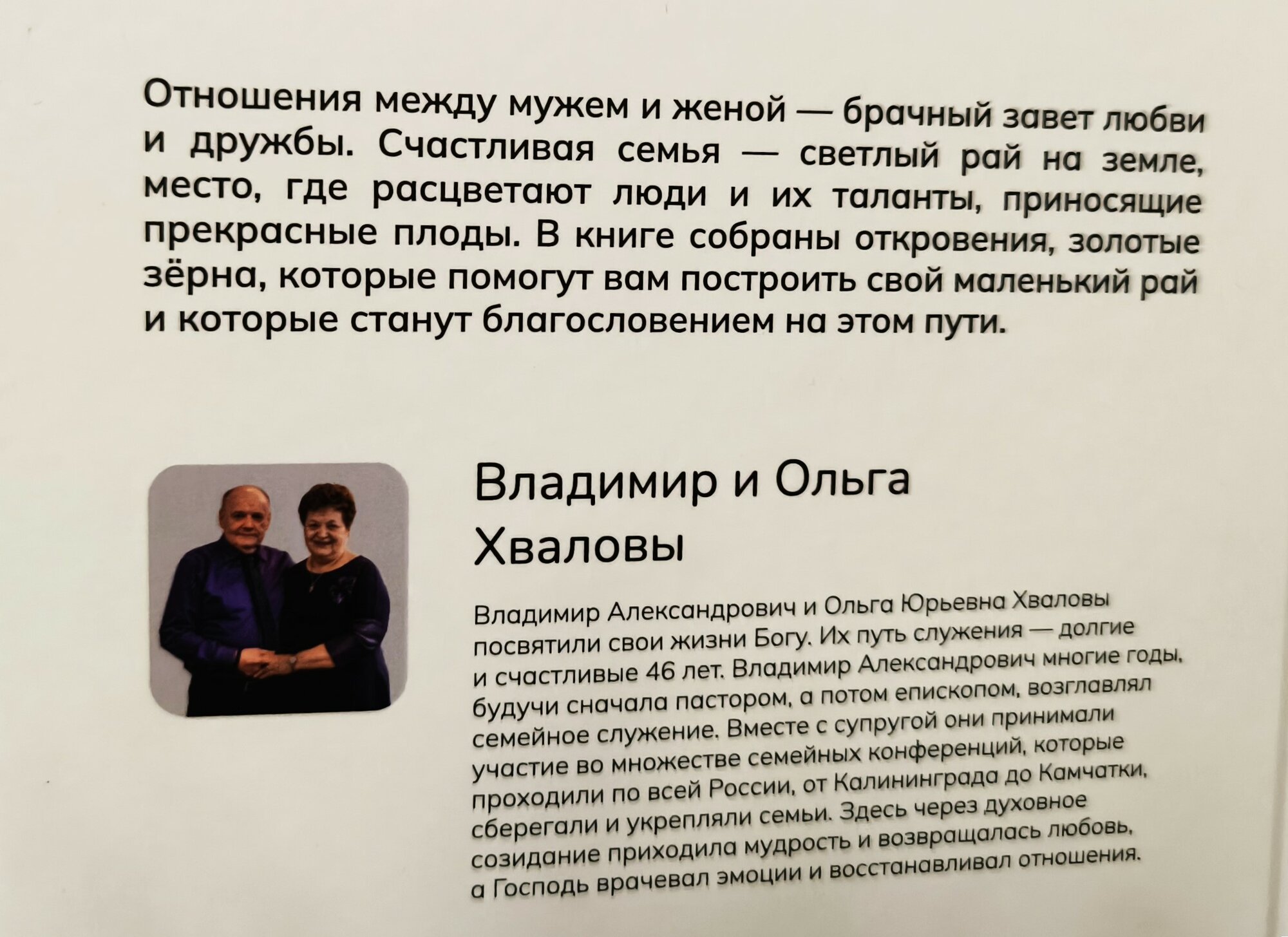 Отношения между мужем и женой — брачный завет любви и дружбы. Счастливая семья — светлый рай на земле, место, где расцветают люди и их таланты, приносящие прекрасные плоды. В книге собраны откровения, золотые зёрна, которые помогут вам построить свой маленький рай и которые станут благословением на этом пути.

Владимир и Ольга Хваловы

Владимир Александрович и Ольга Юрьевна Хваловы посвятили свои жизни Богу. Их путь служения — долгие и счастливые 46 лет. Владимир Александрович многие годы, будучи сначала пастором, а потом епископом, возглавлял семейное служение. Вместе с супругой они принимали участие во множестве семейных конференций, которые проходили по всей России, от Калининграда до Камчатки, сберегали и укрепляли семьи. Здесь через духовное созидание приходила мудрость и возвращалась любовь, а Господь врачевал эмоции и восстанавливал отношения.